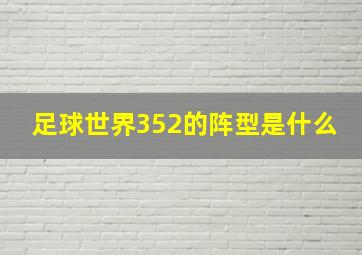 足球世界352的阵型是什么